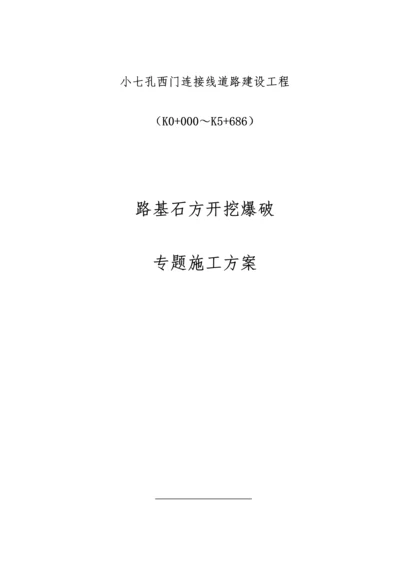 小七孔西门连接线道路建设工程

（K0+000～K5+686）

路基石方开挖爆破

专题施工方案